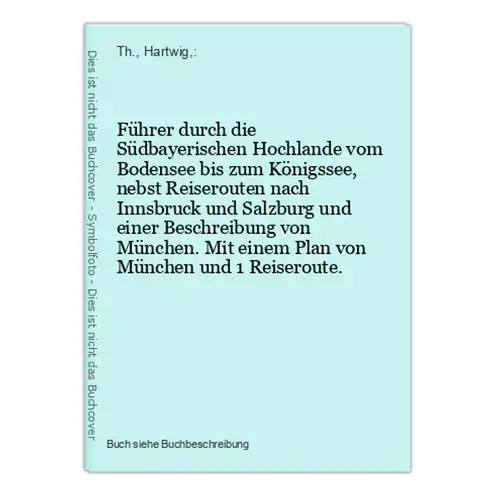 Dies ist nicht das Buchcover - Symbolfoto - Dies ist nicht das Buchcover

Th., Hartwig,:

Führer durch die Südbayerischen Hochlande vom Bodensee bis zum Königssee, nebst Reiserouten nach Innsbruck und Salzburg und einer Beschreibung von München. Mit einem Plan von München und 1 Reiseroute.

Buch siehe Buchbeschreibung